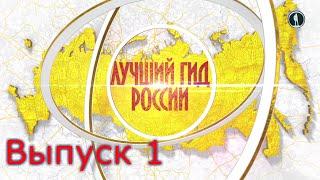 ЛУЧШИЙ ГИД РОССИИ

Выпуск 1